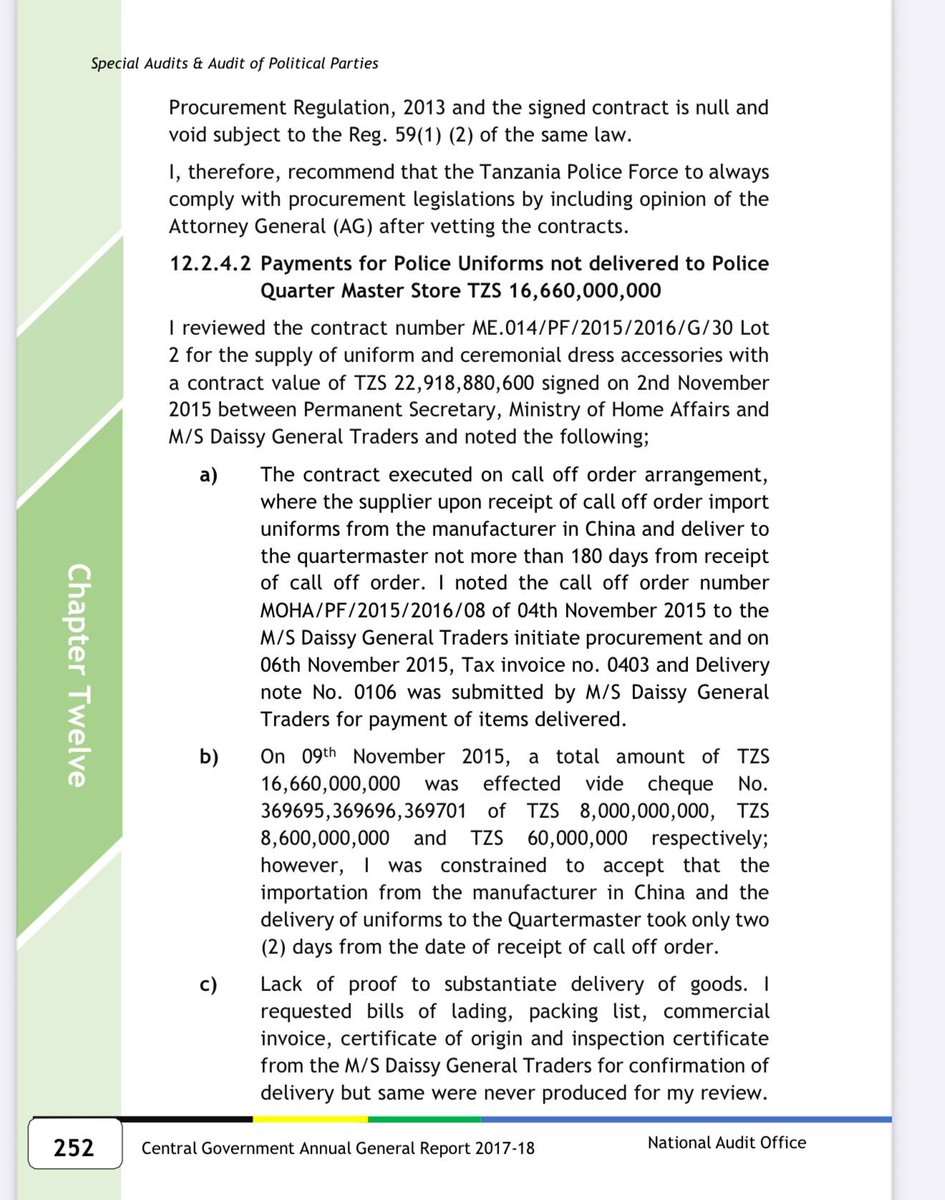 Special Audits & Audit of Political Parties

Procurement Regulation, 2013 and the signed contract is null and void subject to the Reg. 59(1) (2) of the same law.

I, therefore, recommend that the Tanzania Police Force to always comply with procurement legislations by including opinion of the Attorney General (AG) after vetting the contracts.

12.2.4.2 Payments for Police Uniforms not delivered to Police Quarter Master Store TZS 16,660,000,000

I reviewed the contract number ME.014/PF/2015/2016/G/30 Lot 2 for the supply of uniform and ceremonial dress accessories with a contract value of TZS 22,918,880,600 signed on 2nd November 2015 between Permanent Secretary, Ministry of Home Affairs and M/S Daissy General Traders and noted the following;

a) The contract executed on call off order arrangement, where the supplier upon receipt of call off order import uniforms from the manufacturer in China and deliver to the quartermaster not more than 180 days from receipt of call off order. I noted the call off order number MOHA/PF/2015/2016/08 of 04th November 2015 to the M/S Daissy General Traders initiate procurement and on 06th November 2015, Tax invoice no. 0403 and Delivery note No. 0106 was submitted by M/S Daissy General Traders for payment of items delivered.

b) On 09$^{th}$ November 2015, a total amount of TZS 16,660,000,000 was effected vide cheque No. 369695,369696,369701 of TZS 8,000,000,000, TZS 8,600,000,000 and TZS 60,000,000 respectively; however, I was constrained to accept that the importation from the manufacturer in China and the delivery of uniforms to the Quartermaster took only two (2) days from the date of receipt of call off order.

c) Lack of proof to substantiate delivery of goods. I requested bills of lading, packing list, commercial invoice, certificate of origin and inspection certificate from the M/S Daissy General Traders for confirmation of delivery but same were never produced for my review.

Chapter Twelve

252 Central Government Annual General Report 2017-18 National Audit Office